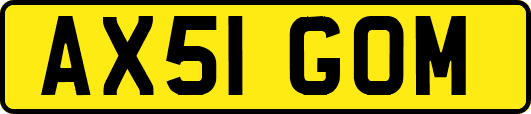 AX51 GOM